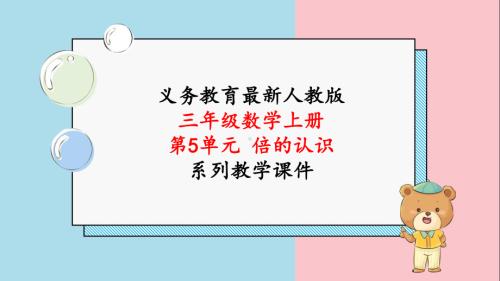 义务教育最新人教版
三年级数学上册
第5单元 倍的认识
系列教学课件